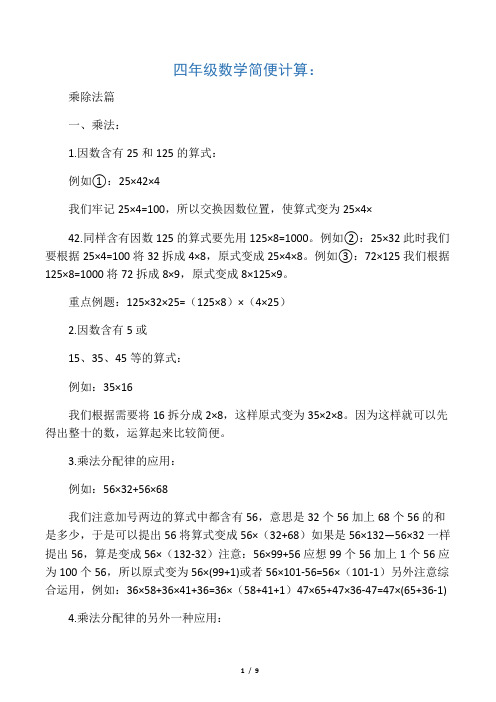 四年级数学简便计算：

乘除法篇

一、乘法：

1.因数含有 25 和 125 的算式：

例如①：25×42×4

我们牢记 25×4=100，所以交换因数位置，使算式变为 25×4×

42.同样含有因数 125 的算式要先用 125×8=1000。例如②：25×32 此时我们要根据 25×4=100 将 32 拆成 4×8，原式变成 25×4×8。例如③：72×125 我们根据 125×8=1000 将 72 拆成 8×9，原式变成 8×125×9。

重点例题：125×32×25=（125×8）×（4×25）

2.因数含有 5 或

15、35、45 等的算式：

例如：35×16

我们根据需要将 16 拆分成 2×8，这样原式变为 35×2×8。因为这样就可以先得出整十的数，运算起来比较简便。

3.乘法分配律的应用：

例如：56×32+56×68

我们注意加号两边的算式中都含有 56，意思是 32 个 56 加上 68 个 56 的和是多少，于是可以提出 56 将算式变成 56×（32+68）如果是 56×132—56×32 一样提出 56，算是变成 56×（132-32）注意：56×99+56 应想 99 个 56 加上 1 个 56 应为 100 个 56，所以原式变为 56×(99+1)或者 56×101-56=56×（101-1）另外注意综合运用，例如：36×58+36×41+36=36×（58+41+1）47×65+47×36-47=47×(65+36-1)

4.乘法分配律的另外一种应用：

1 / 9